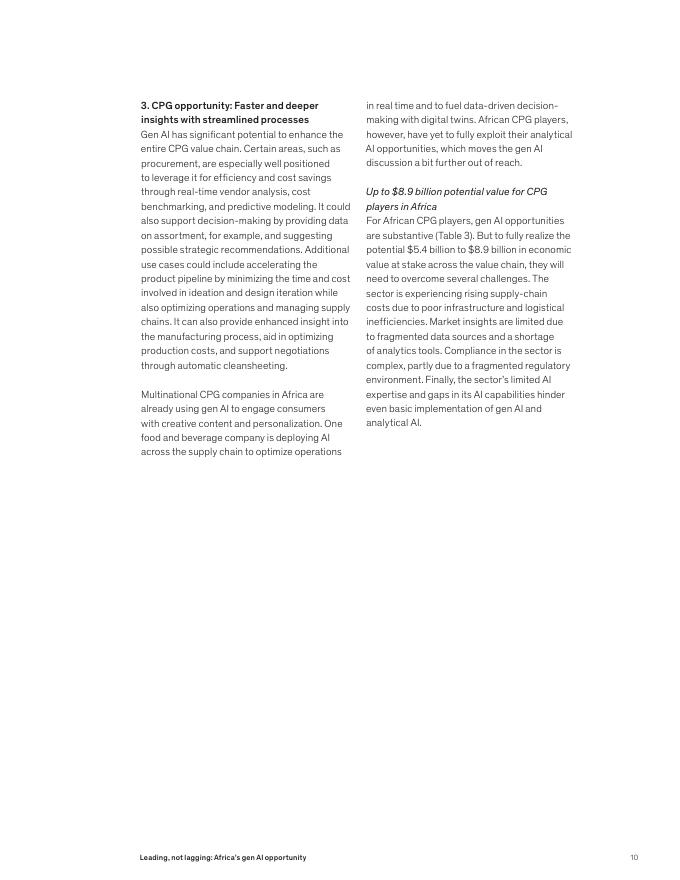 3. CPG opportunity: Faster and deeper insights with streamlined processes
Gen AI has significant potential to enhance the entire CPG value chain. Certain areas, such as procurement, are especially well positioned to leverage it for efficiency and cost savings through real-time vendor analysis, cost benchmarking, and predictive modeling. It could also support decision-making by providing data on assortment, for example, and suggesting possible strategic recommendations. Additional use cases could include accelerating the product pipeline by minimizing the time and cost involved in ideation and design iteration while also optimizing operations and managing supply chains. It can also provide enhanced insight into the manufacturing process, aid in optimizing production costs, and support negotiations through automatic cleansheeting.

Multinational CPG companies in Africa are already using gen AI to engage consumers with creative content and personalization. One food and beverage company is deploying AI across the supply chain to optimize operations in real time and to fuel data-driven decision-making with digital twins. African CPG players, however, have yet to fully exploit their analytical AI opportunities, which moves the gen AI discussion a bit further out of reach.

Up to $8.9 billion potential value for CPG players in Africa
For African CPG players, gen AI opportunities are substantive (Table 3). But to fully realize the potential $5.4 billion to $8.9 billion in economic value at stake across the value chain, they will need to overcome several challenges. The sector is experiencing rising supply-chain costs due to poor infrastructure and logistical inefficiencies. Market insights are limited due to fragmented data sources and a shortage of analytics tools. Compliance in the sector is complex, partly due to a fragmented regulatory environment. Finally, the sector's limited AI expertise and gaps in its AI capabilities hinder even basic implementation of gen AI and analytical AI.

Leading, not lagging: Africa's gen AI opportunity

10